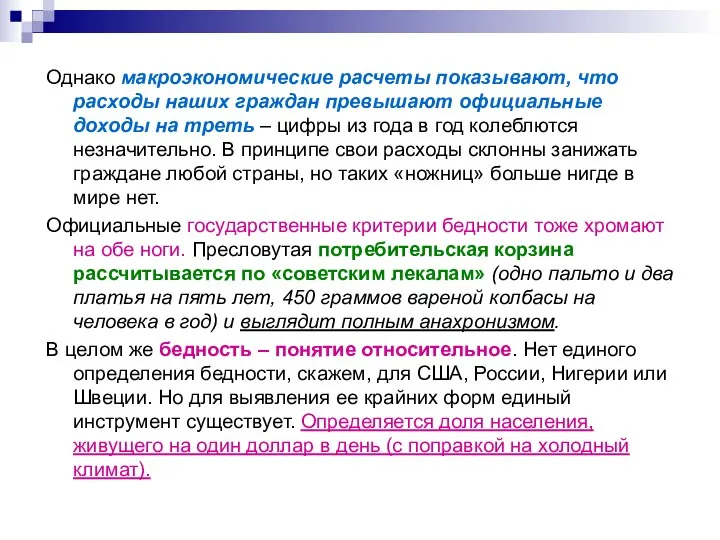 Однако макроэкономические расчеты показывают, что расходы наших граждан превышают официальные доходы на треть – цифры из года в год колеблются незначительно. В принципе свои расходы склонны занижать граждане любой страны, но таких «ножниц» больше нигде в мире нет.

Официальные государственные критерии бедности тоже хромают на обе ноги. Пресловутая потребительская корзина рассчитывается по «советским лекалам» (одно пальто и два платья на пять лет, 450 граммов вареной колбасы на человека в год) и выглядит полным анахронизмом.

В целом же бедность – понятие относительное. Нет единого определения бедности, скажем, для США, России, Нигерии или Швеции. Но для выявления ее крайних форм единый инструмент существует. Определяется доля населения, живущего на один доллар в день (с поправкой на холодный климат).